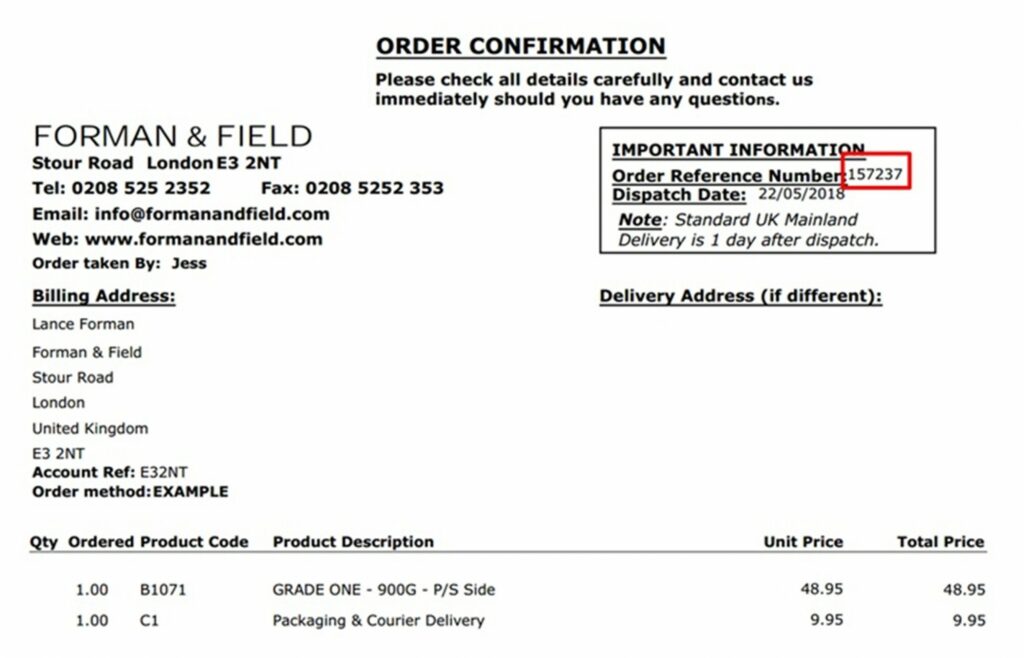 ORDER CONFIRMATION

Please check all details carefully and contact us immediately should you have any questions.

FORMAN & FIELD
Stour Road London E3 2NT
Tel: 0208 525 2352 Fax: 0208 5252 353
Email: info@formanandfield.com
Web: www.formanandfield.com
Order taken By: Jess

IMPORTANT INFORMATION
Order Reference Number: 157237
Dispatch Date: 22/05/2018
Note: Standard UK Mainland Delivery is 1 day after dispatch.

Billing Address:
Lance Forman
Forman & Field
Stour Road
London
United Kingdom
E3 2NT
Account Ref: E32NT
Order method: EXAMPLE

Delivery Address (if different):

| Qty Ordered | Product Code | Product Description | Unit Price | Total Price |
|---|---|---|---|---|
| 1.00 | B1071 | GRADE ONE - 900G - P/S Side | 48.95 | 48.95 |
| 1.00 | C1 | Packaging & Courier Delivery | 9.95 | 9.95 |